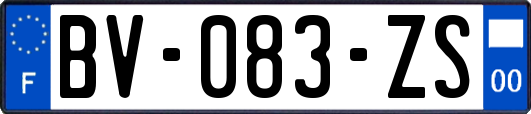 F
BV-083-ZS
00